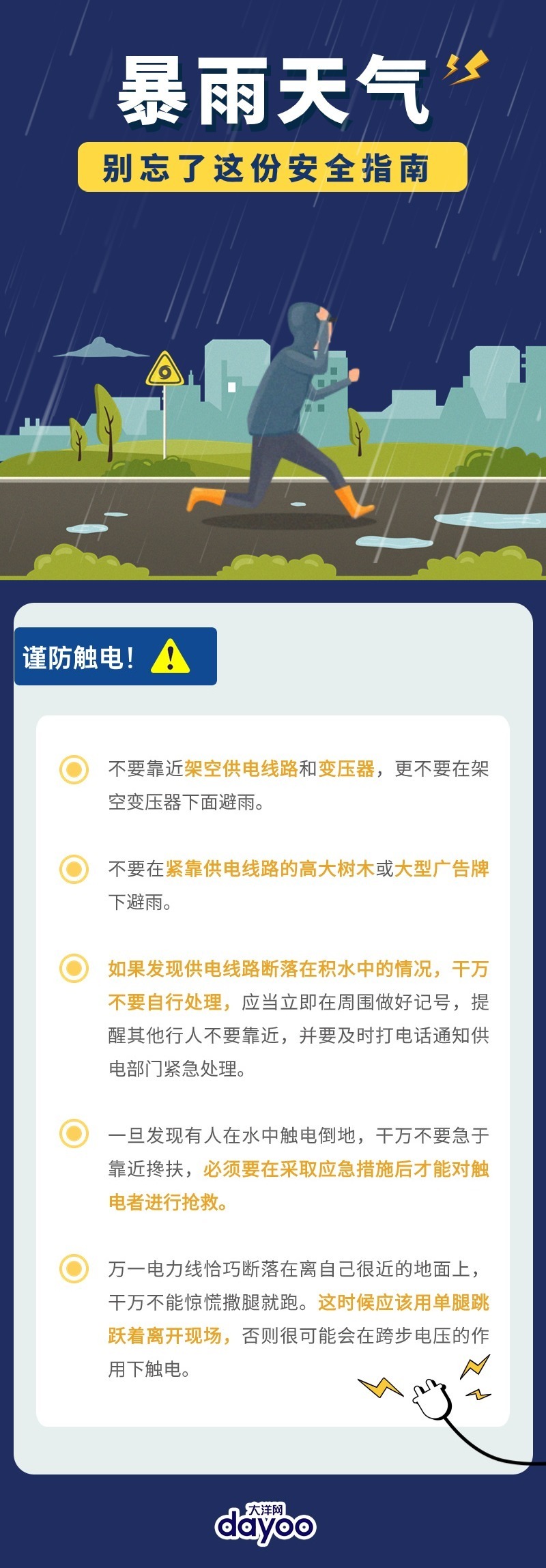 暴雨天气

别忘了这份安全指南

谨防触电！

不要靠近架空供电线路和变压器，更不要在架空变压器下面避雨。

不要在紧靠供电线路的高大树木或大型广告牌下避雨。

如果发现供电线路断落在积水中的情况，千万不要自行处理，应当立即在周围做好记号，提醒其他行人不要靠近，并要及时打电话通知供电部门紧急处理。

一旦发现有人在水中触电倒地，千万不要急于靠近搀扶，必须要在采取应急措施后才能对触电者进行抢救。

万一电力线恰巧断落在离自己很近的地面上，千万不能惊慌撒腿就跑。这时候应该用单腿跳跃着离开现场，否则很可能会在跨步电压的作用下触电。

大洋网
dayoo